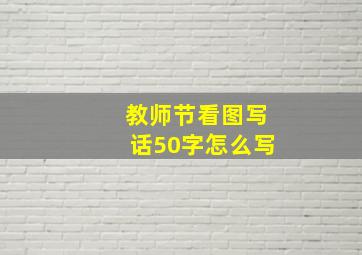 教师节看图写话50字怎么写